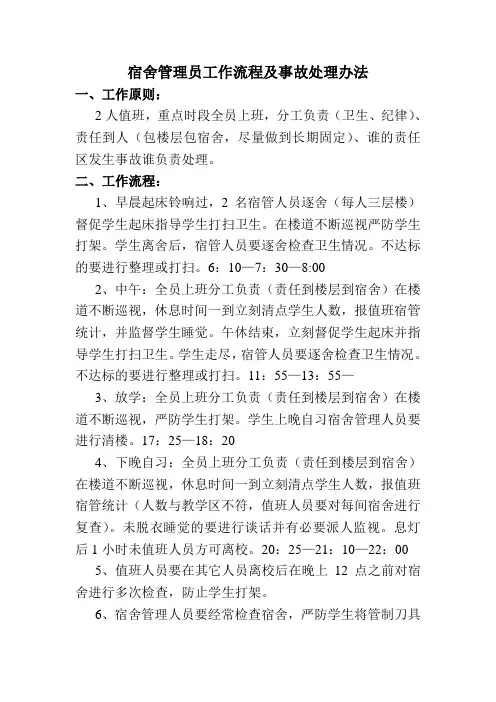 宿舍管理员工作流程及事故处理办法

一、工作原则：

2 人值班，重点时段全员上班，分工负责（卫生、纪律）、责任到人（包楼层包宿舍，尽量做到长期固定）、谁的责任区发生事故谁负责处理。

二、工作流程：

1、早晨起床铃响过，2 名宿管人员逐舍（每人三层楼）督促学生起床指导学生打扫卫生。在楼道不断巡视严防学生打架。学生离舍后，宿管人员要逐舍检查卫生情况。不达标的要进行整理或打扫。6：10—7：30—8:00

2、中午：全员上班分工负责（责任到楼层到宿舍）在楼道不断巡视，休息时间一到立刻清点学生人数，报值班宿管统计，并监督学生睡觉。午休结束，立刻督促学生起床并指导学生打扫卫生。学生走尽，宿管人员要逐舍检查卫生情况。不达标的要进行整理或打扫。11：55—13：55—

3、放学：全员上班分工负责（责任到楼层到宿舍）在楼道不断巡视，严防学生打架。学生上晚自习宿舍管理人员要进行清楼。17：25—18：20

4、下晚自习：全员上班分工负责（责任到楼层到宿舍）在楼道不断巡视，休息时间一到立刻清点学生人数，报值班宿管统计（人数与教学区不符，值班人员要对每间宿舍进行复查）。未脱衣睡觉的要进行谈话并有必要派人监视。息灯后 1 小时未值班人员方可离校。20：25—21：10—22：00

5、值班人员要在其它人员离校后在晚上 12 点之前对宿舍进行多次检查，防止学生打架。

6、宿舍管理人员要经常检查宿舍，严防学生将管制刀具